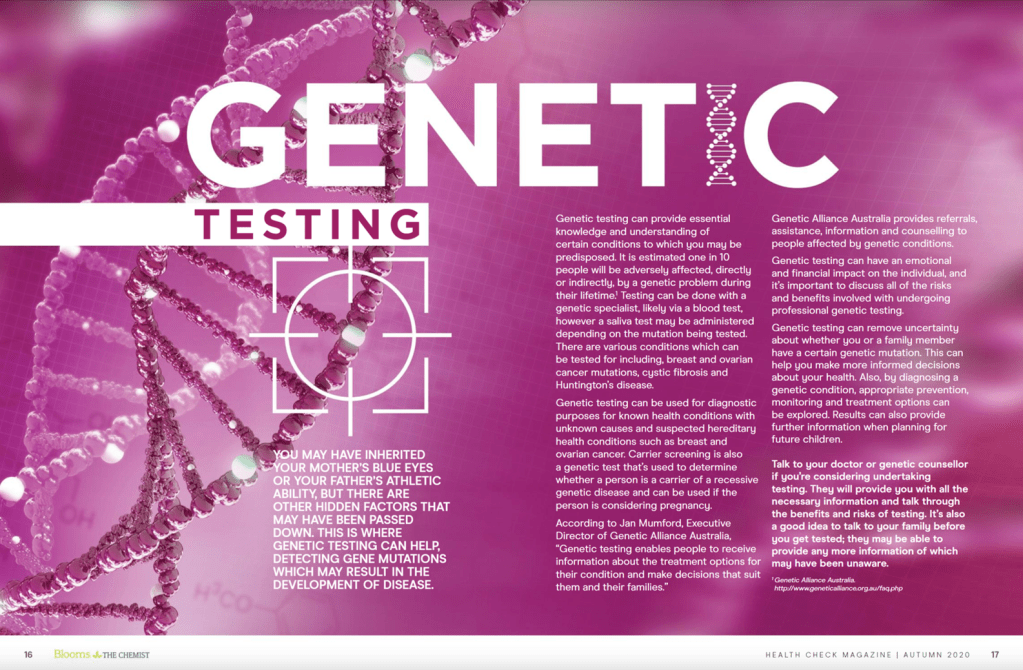 GENETIC

TESTING

YOU MAY HAVE INHERITED YOUR MOTHER'S BLUE EYES OR YOUR FATHER'S ATHLETIC ABILITY, BUT THERE ARE OTHER HIDDEN FACTORS THAT MAY HAVE BEEN PASSED DOWN. THIS IS WHERE GENETIC TESTING CAN HELP, DETECTING GENE MUTATIONS WHICH MAY RESULT IN THE DEVELOPMENT OF DISEASE.

Genetic testing can provide essential knowledge and understanding of certain conditions to which you may be predisposed. It is estimated one in 10 people will be adversely affected, directly or indirectly, by a genetic problem during their lifetime.$^{1}$ Testing can be done with a genetic specialist, likely via a blood test, however a saliva test may be administered depending on the mutation being tested. There are various conditions which can be tested for including, breast and ovarian cancer mutations, cystic fibrosis and Huntington's disease.

Genetic testing can be used for diagnostic purposes for known health conditions with unknown causes and suspected hereditary health conditions such as breast and ovarian cancer. Carrier screening is also a genetic test that's used to determine whether a person is a carrier of a recessive genetic disease and can be used if the person is considering pregnancy.

According to Jan Mumford, Executive Director of Genetic Alliance Australia, "Genetic testing enables people to receive information about the treatment options for their condition and make decisions that suit them and their families."

Genetic Alliance Australia provides referrals, assistance, information and counselling to people affected by genetic conditions.

Genetic testing can have an emotional and financial impact on the individual, and it's important to discuss all of the risks and benefits involved with undergoing professional genetic testing.

Genetic testing can remove uncertainty about whether you or a family member have a certain genetic mutation. This can help you make more informed decisions about your health. Also, by diagnosing a genetic condition, appropriate prevention, monitoring and treatment options can be explored. Results can also provide further information when planning for future children.

Talk to your doctor or genetic counsellor if you're considering undertaking testing. They will provide you with all the necessary information and talk through the benefits and risks of testing. It's also a good idea to talk to your family before you get tested; they may be able to provide any more information of which may have been unaware.

$^{1}$ Genetic Alliance Australia. http://www.geneticalliance.org.au/faq.php

16 Blooms THE CHEMIST

HEALTH CHECK MAGAZINE | AUTUMN 2020 17